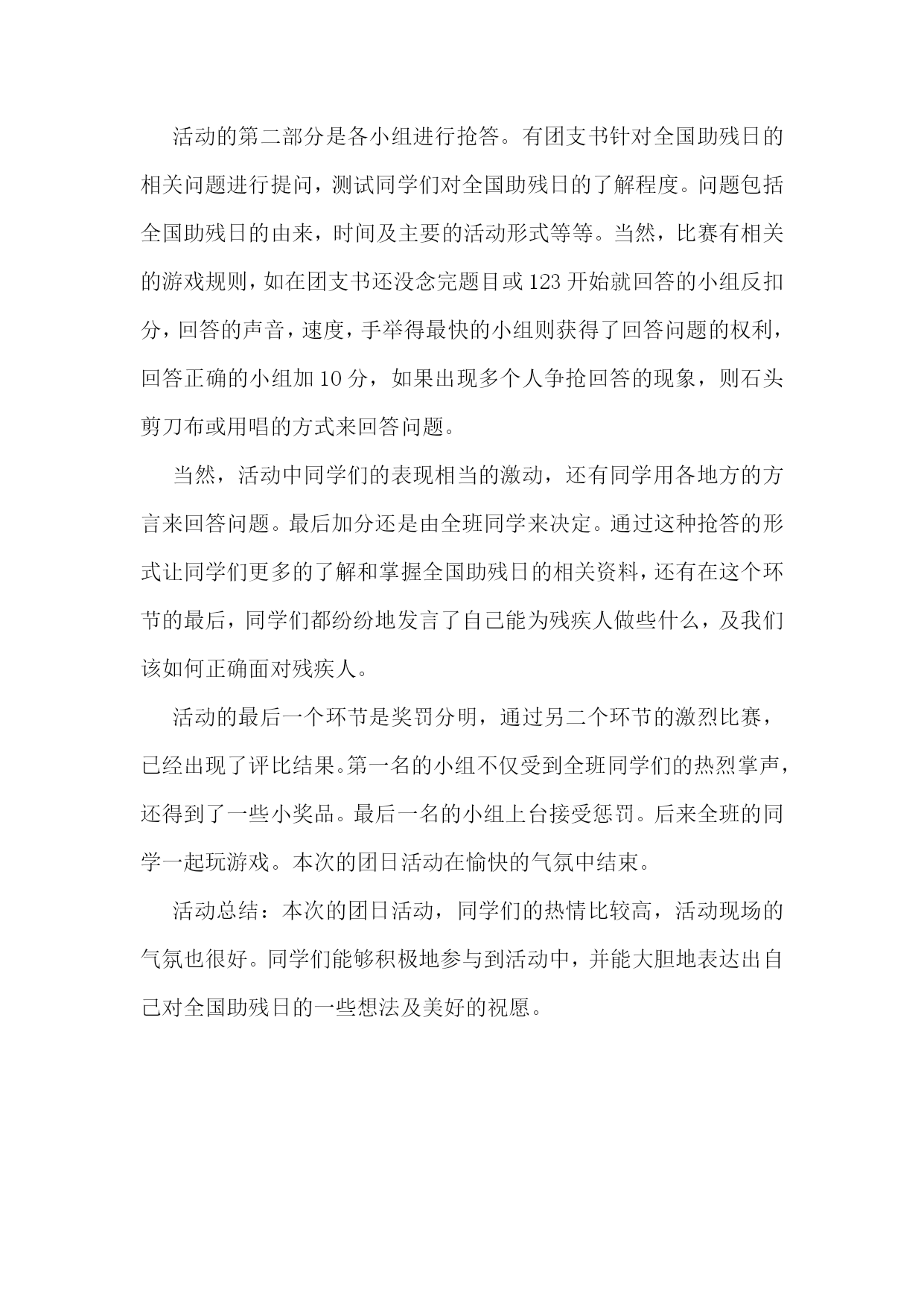 活动的第二部分是各小组进行抢答。有团支书针对全国助残日的相关问题进行提问，测试同学们对全国助残日的了解程度。问题包括全国助残日的由来，时间及主要的活动形式等等。当然，比赛有相关的游戏规则，如在团支书还没念完题目或123开始就回答的小组反扣分，回答的声音，速度，手举得最快的小组则获得了回答问题的权利，回答正确的小组加10分，如果出现多个人争抢回答的现象，则石头剪刀布或用唱的方式来回答问题。

当然，活动中同学们的表现相当的激动，还有同学用各地方的方言来回答问题。最后加分还是由全班同学来决定。通过这种抢答的形式让同学们更多的了解和掌握全国助残日的相关资料，还有在这个环节的最后，同学们都纷纷地发言了自己能为残疾人做些什么，及我们该如何正确面对残疾人。

活动的最后一个环节是奖罚分明，通过另二个环节的激烈比赛，已经出现了评比结果。第一名的小组不仅受到全班同学们的热烈掌声，还得到了一些小奖品。最后一名的小组上台接受惩罚。后来全班的同学一起玩游戏。本次的团日活动在愉快的气氛中结束。

活动总结：本次的团日活动，同学们的热情比较高，活动现场的气氛也很好。同学们能够积极地参与到活动中，并能大胆地表达出自己对全国助残日的一些想法及美好的祝愿。